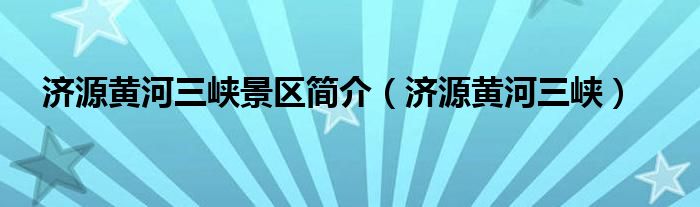 济源黄河三峡景区简介（济源黄河三峡）